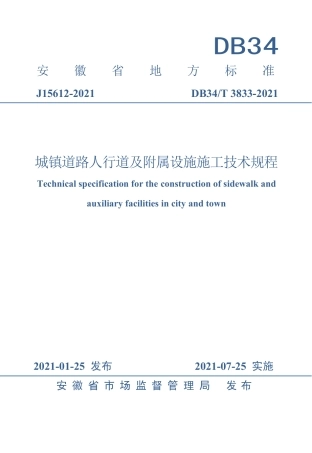 DB34

安徽省地方标准

J15612-2021

DB34/T 3833-2021

城镇道路人行道及附属设施施工技术规程

Technical specification for the construction of sidewalk and auxiliary facilities in city and town

2021-01-25 发布

2021-07-25 实施

安徽省市场监督管理局 发布